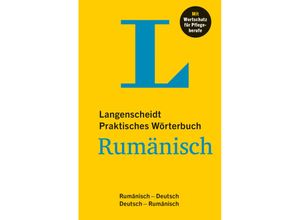 Mit Wortschatz für Pflegeberufe

L

Langenscheidt
Praktisches Wörterbuch
Rumänisch

Rumänisch – Deutsch
Deutsch – Rumänisch